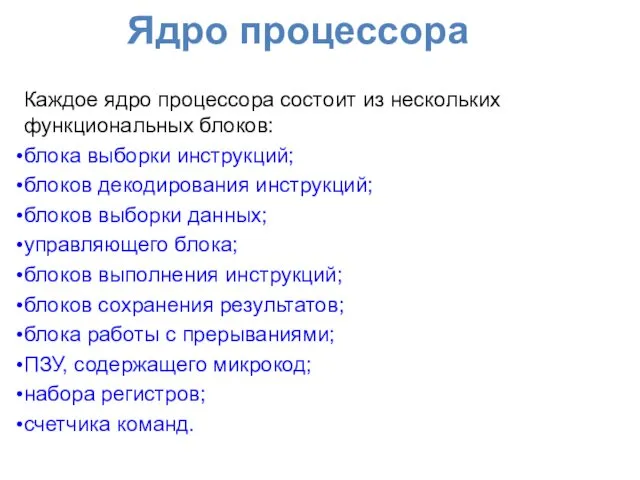 Ядро процессора

Каждое ядро процессора состоит из нескольких функциональных блоков:

•блока выборки инструкций;
•блоков декодирования инструкций;
•блоков выборки данных;
•управляющего блока;
•блоков выполнения инструкций;
•блоков сохранения результатов;
•блока работы с прерываниями;
•ПЗУ, содержащего микрокод;
•набора регистров;
•счетчика команд.